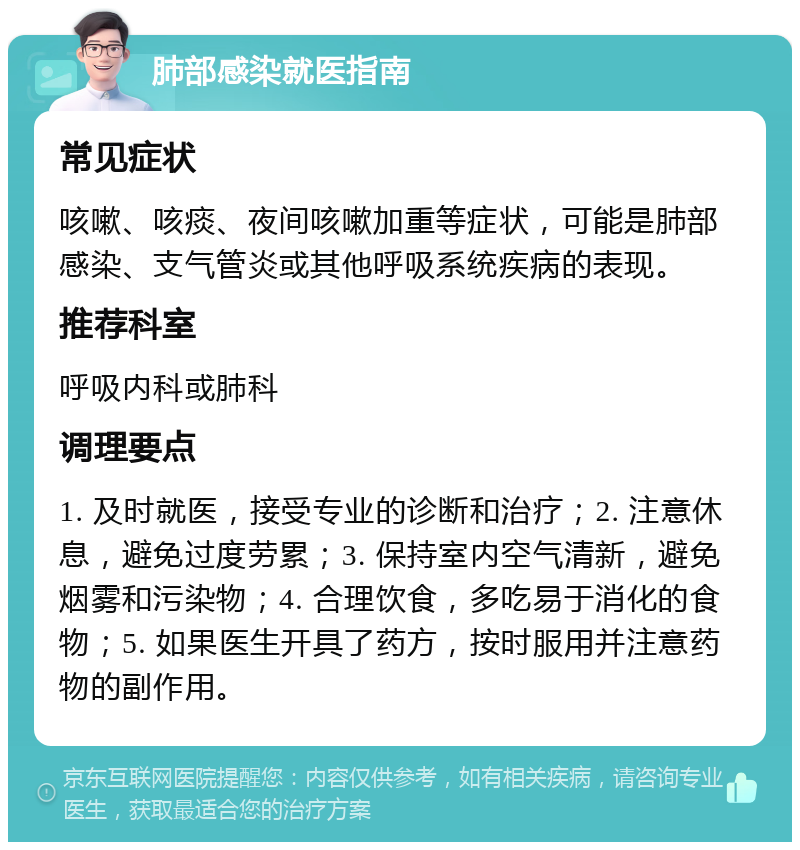 肺部感染就医指南

常见症状

咳嗽、咳痰、夜间咳嗽加重等症状，可能是肺部感染、支气管炎或其他呼吸系统疾病的表现。

推荐科室

呼吸内科或肺科

调理要点

1. 及时就医，接受专业的诊断和治疗；2. 注意休息，避免过度劳累；3. 保持室内空气清新，避免烟雾和污染物；4. 合理饮食，多吃易于消化的食物；5. 如果医生开具了药方，按时服用并注意药物的副作用。

京东互联网医院提醒您：内容仅供参考，如有相关疾病，请咨询专业医生，获取最适合您的治疗方案